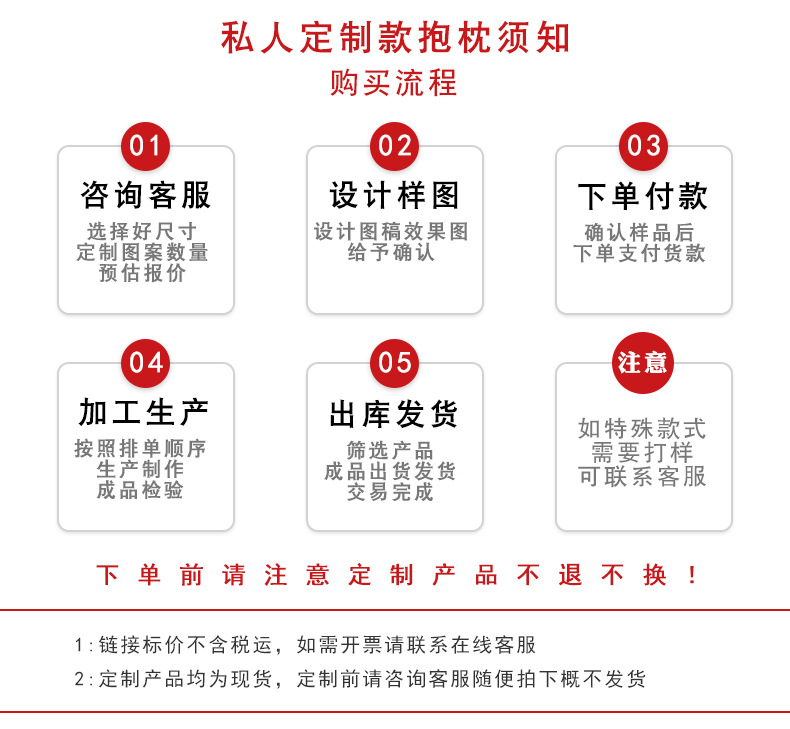 私人定制款抱枕须知
购买流程

01
咨询客服
选择好尺寸
定制图案数量
预估报价

02
设计样图
设计图稿效果图
给予确认

03
下单付款
确认样品后
下单支付货款

04
加工生产
按照排单顺序
生产制作
成品检验

05
出库发货
筛选产品
成品出货发货
交易完成

注意
如特殊款式
需要打样
可联系客服

下单前请注意定制产品不退不换！

1：链接标价不含税运，如需开票请联系在线客服
2：定制产品均为现货，定制前请咨询客服随便拍下概不发货